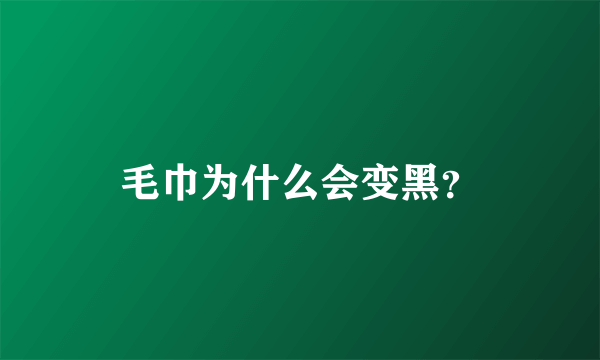 毛巾为什么会变黑?